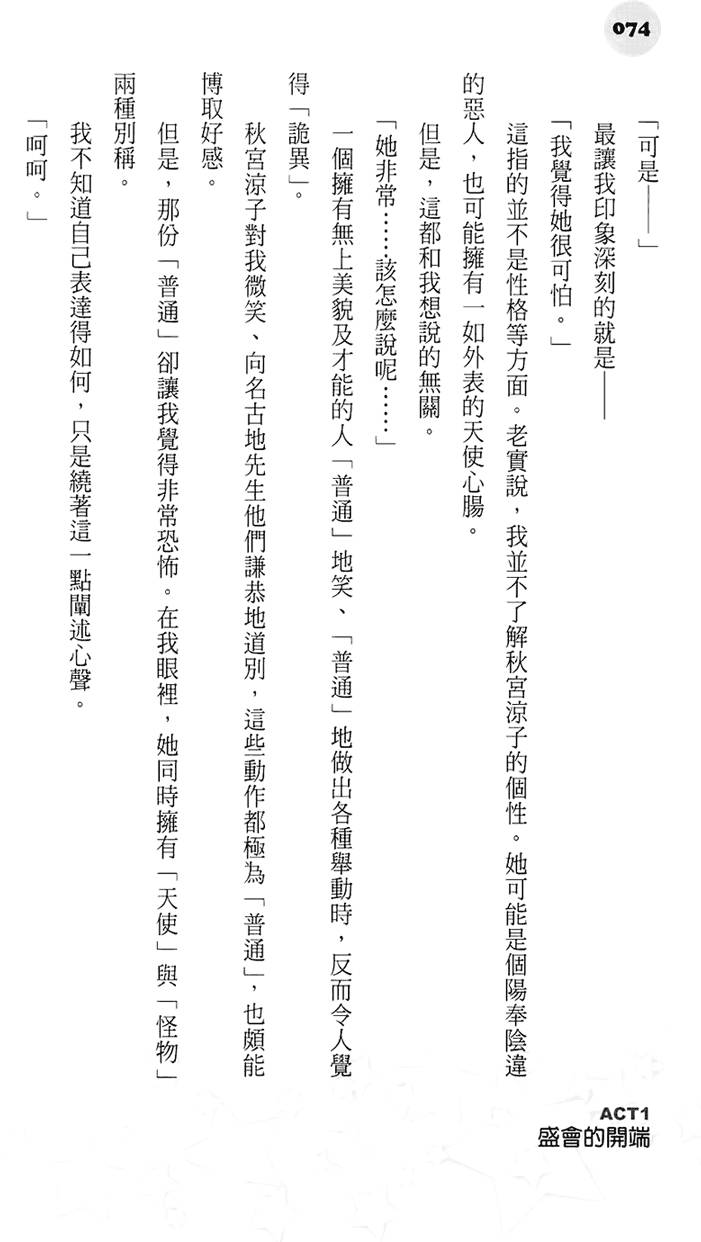 074

「可是——」

最讓我印象深刻的就是——

「我覺得她很可怕。」

這指的並不是性格等方面。老實說，我並不了解秋宮涼子的個性。她可能是個陽奉陰違的惡人，也可能擁有一如外表的天使心腸。

但是，這都和我想說的無關。

「她非常……該怎麼說呢……」

一個擁有無上美貌及才能的人「普通」地笑、「普通」地做出各種舉動時，反而令人覺得「詭異」。

秋宮涼子對我微笑、向名古地先生他們謙恭地道別，這些動作都極為「普通」，也頗能博取好感。

但是，那份「普通」卻讓我覺得非常恐怖。在我眼裡，她同時擁有「天使」與「怪物」兩種別稱。

我不知道自己表達得如何，只是繞著這一點闡述心聲。

「呵呵。」

ACT1
盛會的開端